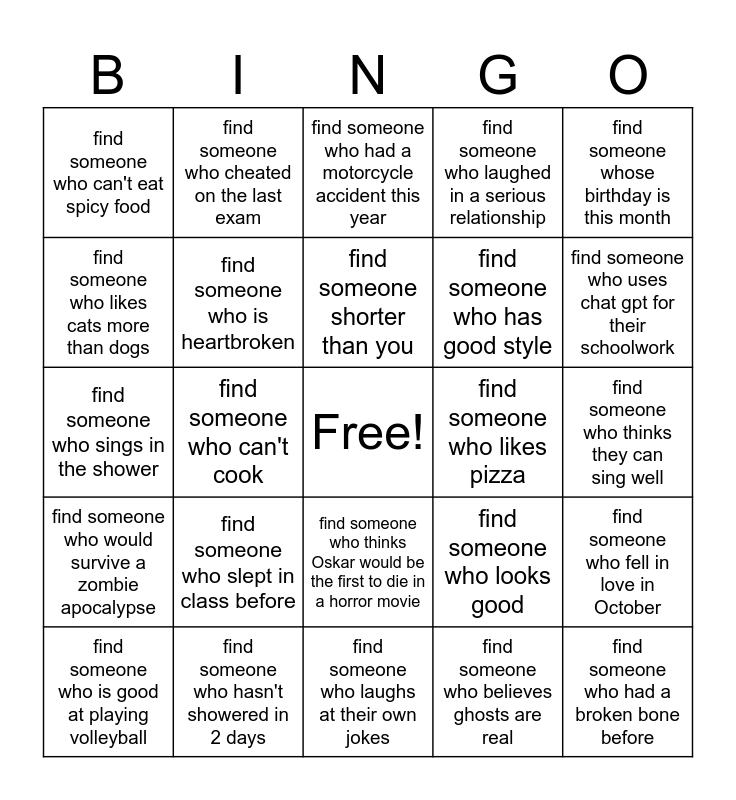 | B | I | N | G | O |
|---|---|---|---|---|
| find someone who can't eat spicy food | find someone who cheated on the last exam | find someone who had a motorcycle accident this year | find someone who laughed in a serious relationship | find someone whose birthday is this month |
| find someone who likes cats more than dogs | find someone who is heartbroken | find someone shorter than you | find someone who has good style | find someone who uses chat gpt for their schoolwork |
| find someone who sings in the shower | find someone who can't cook | Free! | find someone who likes pizza | find someone who thinks they can sing well |
| find someone who would survive a zombie apocalypse | find someone who slept in class before | find someone who thinks Oskar would be the first to die in a horror movie | find someone who looks good | find someone who fell in love in October |
| find someone who is good at playing volleyball | find someone who hasn't showered in 2 days | find someone who laughs at their own jokes | find someone who believes ghosts are real | find someone who had a broken bone before |